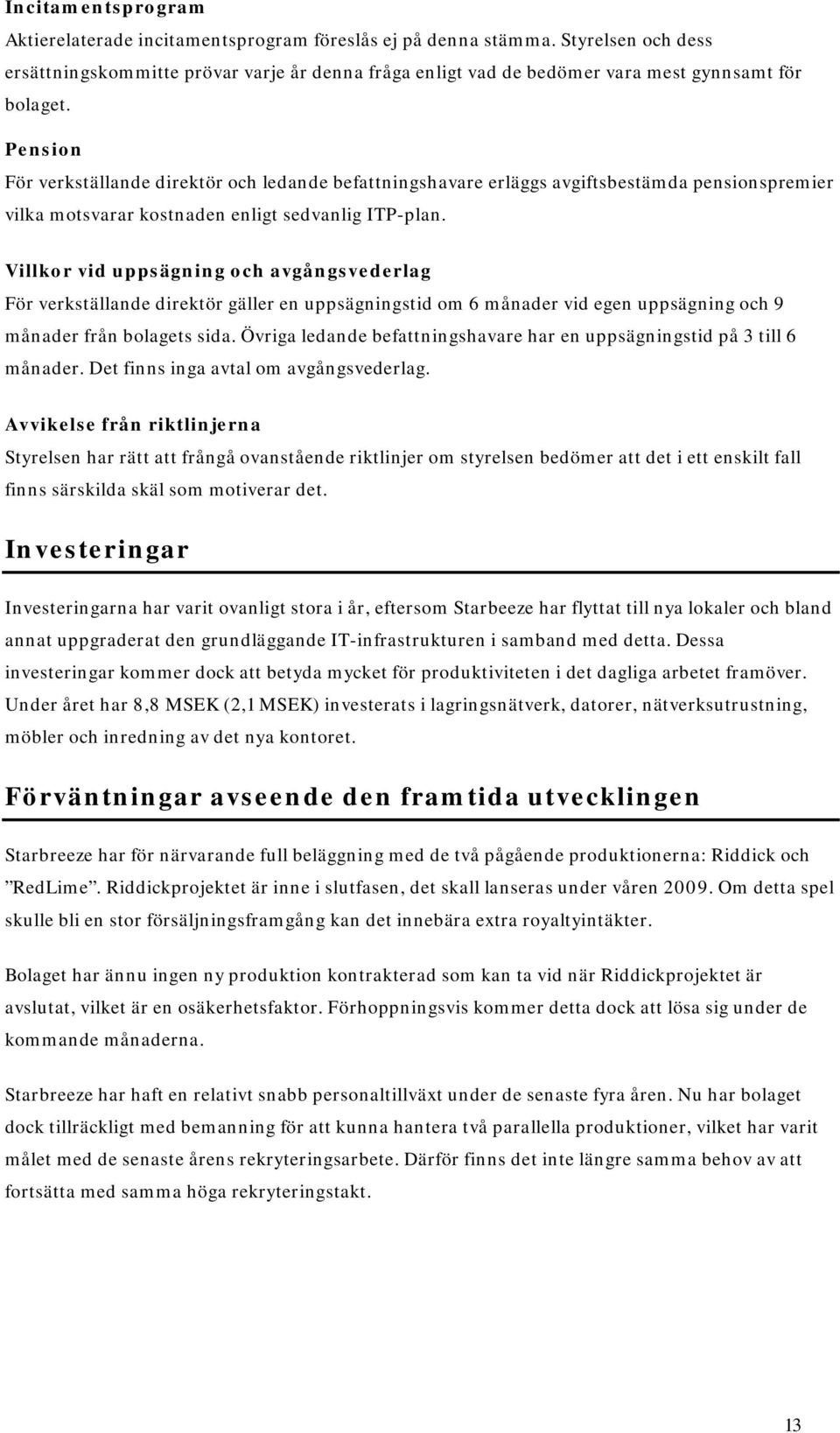 Incitamentsprogram

Aktierelaterade incitamentsprogram föreslås ej på denna stämma. Styrelsen och dess ersättningskommitte prövar varje år denna fråga enligt vad de bedömer vara mest gynnsamt för bolaget.

Pension

För verkställande direktör och ledande befattningshavare erläggs avgiftsbestämda pensionspremier vilka motsvarar kostnaden enligt sedvanlig ITP-plan.

Villkor vid uppsägning och avgångsvederlag

För verkställande direktör gäller en uppsägningstid om 6 månader vid egen uppsägning och 9 månader från bolagets sida. Övriga ledande befattningshavare har en uppsägningstid på 3 till 6 månader. Det finns inga avtal om avgångsvederlag.

Avvikelse från riktlinjerna

Styrelsen har rätt att frångå ovanstående riktlinjer om styrelsen bedömer att det i ett enskilt fall finns särskilda skäl som motiverar det.

Investeringar

Investeringarna har varit ovanligt stora i år, eftersom Starbeeze har flyttat till nya lokaler och bland annat uppgraderat den grundläggande IT-infrastrukturen i samband med detta. Dessa investeringar kommer dock att betyda mycket för produktiviteten i det dagliga arbetet framöver. Under året har 8,8 MSEK (2,1 MSEK) investerats i lagringsnätverk, datorer, nätverksutrustning, möbler och inredning av det nya kontoret.

Förväntningar avseende den framtida utvecklingen

Starbreeze har för närvarande full beläggning med de två pågående produktionerna: Riddick och ”RedLime”. Riddickprojektet är inne i slutfasen, det skall lanseras under våren 2009. Om detta spel skulle bli en stor försäljningsframgång kan det innebära extra royaltyintäkter.

Bolaget har ännu ingen ny produktion kontrakterad som kan ta vid när Riddickprojektet är avslutat, vilket är en osäkerhetsfaktor. Förhoppningsvis kommer detta dock att lösa sig under de kommande månaderna.

Starbreeze har haft en relativt snabb personaltillväxt under de senaste fyra åren. Nu har bolaget dock tillräckligt med bemanning för att kunna hantera två parallella produktioner, vilket har varit målet med de senaste årens rekryteringsarbete. Därför finns det inte längre samma behov av att fortsätta med samma höga rekryteringstakt.

13